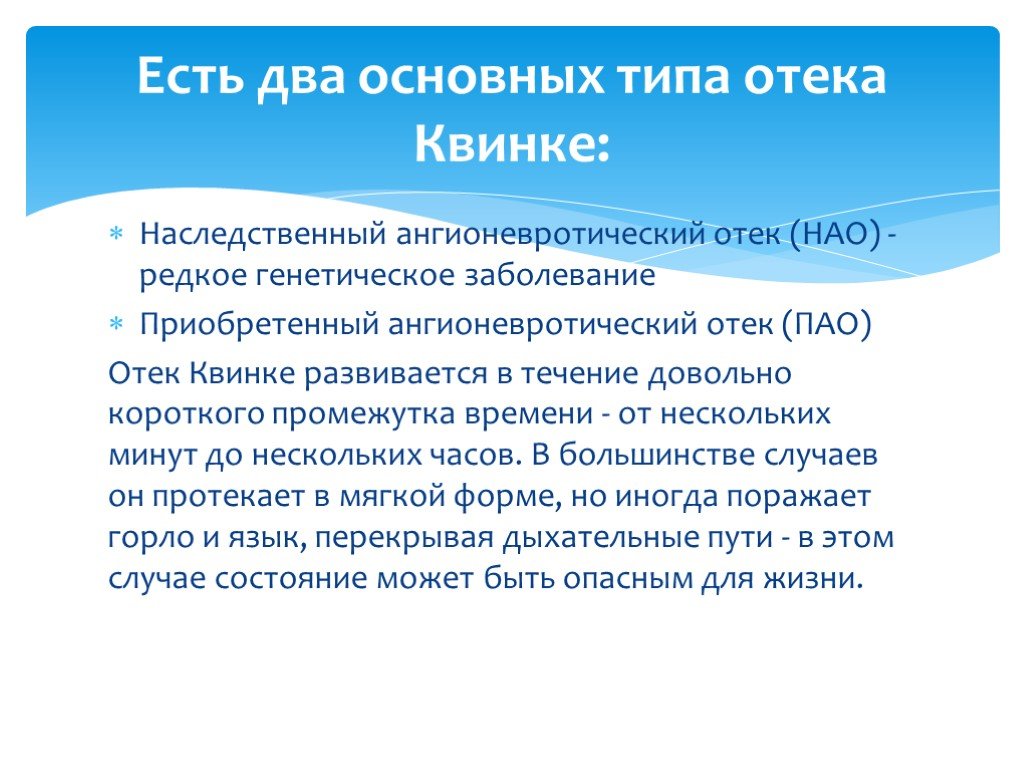 Есть два основных типа отека Квинке:

* Наследственный ангионевротический отек (НАО) - редкое генетическое заболевание
* Приобретенный ангионевротический отек (ПАО)

Отек Квинке развивается в течение довольно короткого промежутка времени - от нескольких минут до нескольких часов. В большинстве случаев он протекает в мягкой форме, но иногда поражает горло и язык, перекрывая дыхательные пути - в этом случае состояние может быть опасным для жизни.